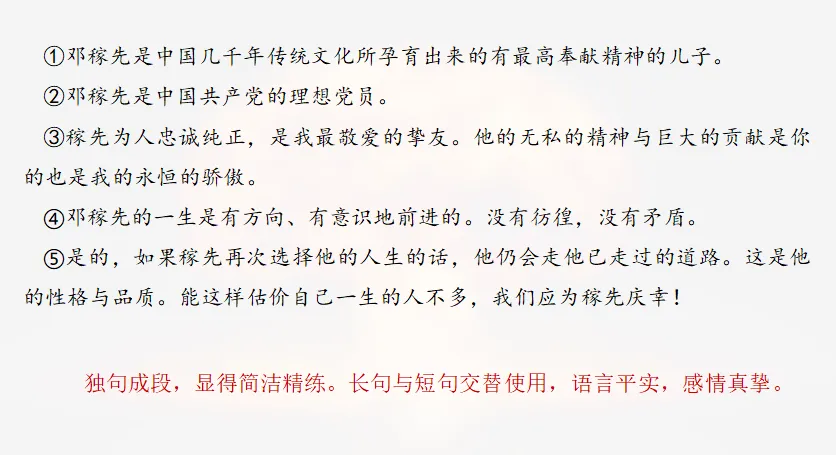 ①邓稼先是中国几千年传统文化所孕育出来的有最高奉献精神的儿子。

②邓稼先是中国共产党的理想党员。

③稼先为人忠诚纯正，是我最敬爱的挚友。他的无私的精神与巨大的贡献是你的也是我的永恒的骄傲。

④邓稼先的一生是有方向、有意识地前进的。没有彷徨，没有矛盾。

⑤是的，如果稼先再次选择他的人生的话，他仍会走他已走过的道路。这是他的性格与品质。能这样估价自己一生的人不多，我们应为稼先庆幸！

独句成段，显得简洁精练。长句与短句交替使用，语言平实，感情真挚。